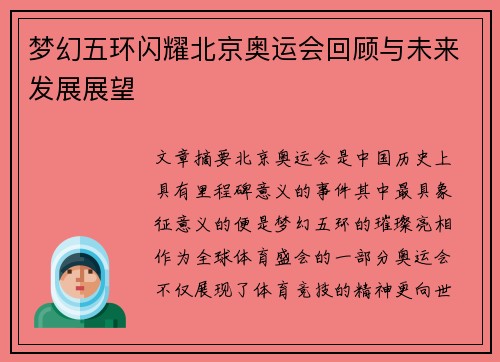 梦幻五环闪耀北京奥运会回顾与未来发展展望

文章摘要北京奥运会是中国历史上具有里程碑意义的事件其中最具象征意义的便是梦幻五环的璀璨亮相作为全球体育盛会的一部分奥运会不仅展现了体育竞技的精神更向世